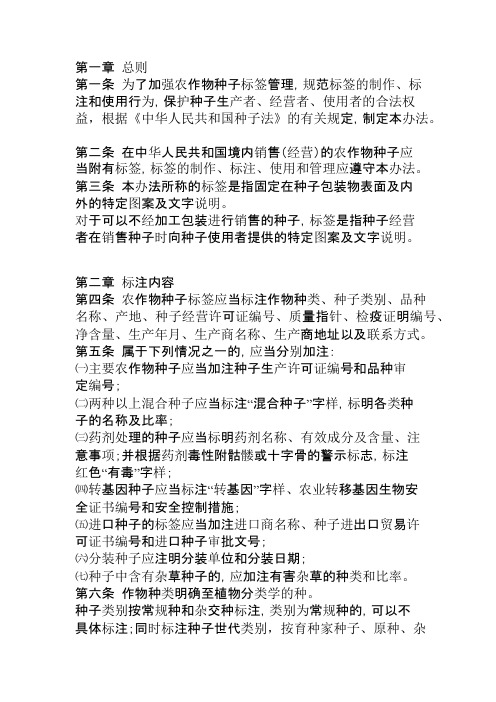 第一章 总则
第一条 为了加强农作物种子标签管理，规范标签的制作、标注和使用行为，保护种子生产者、经营者、使用者的合法权益，根据《中华人民共和国种子法》的有关规定，制定本办法。

第二条 在中华人民共和国境内销售（经营）的农作物种子应当附有标签，标签的制作、标注、使用和管理应遵守本办法。
第三条 本办法所称的标签是指固定在种子包装物表面及内外的特定图案及文字说明。
对于可以不经加工包装进行销售的种子，标签是指种子经营者在销售种子时向种子使用者提供的特定图案及文字说明。

第二章 标注内容
第四条 农作物种子标签应当标注作物种类、种子类别、品种名称、产地、种子经营许可证编号、质量指针、检疫证明编号、净含量、生产年月、生产商名称、生产商地址以及联系方式。
第五条 属于下列情况之一的，应当分别加注：
㈠主要农作物种子应当加注种子生产许可证编号和品种审定编号；
㈡两种以上混合种子应当标注“混合种子”字样，标明各类种子的名称及比率；
㈢药剂处理的种子应当标明药剂名称、有效成分及含量、注意事项；并根据药剂毒性附骷髅或十字骨的警示标志，标注红色“有毒”字样；
㈣转基因种子应当标注“转基因”字样、农业转移基因生物安全证书编号和安全控制措施；
㈤进口种子的标签应当加注进口商名称、种子进出口贸易许可证书编号和进口种子审批文号；
㈥分装种子应注明分装单位和分装日期；
㈦种子中含有杂草种子的，应加注有害杂草的种类和比率。
第六条 作物种类明确至植物分类学的种。
种子类别按常规种和杂交种标注，类别为常规种的，可以不具体标注；同时标注种子世代类别，按育种家种子、原种、杂